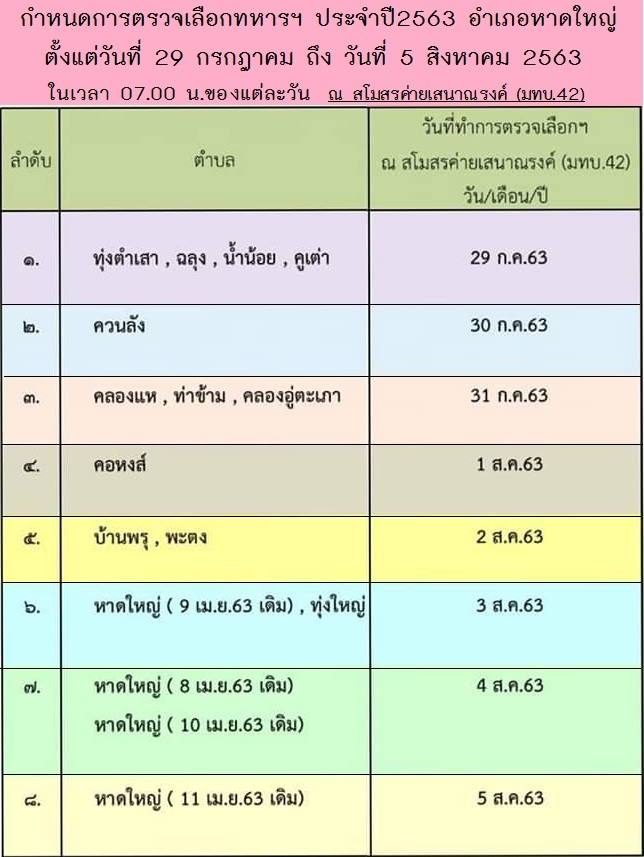 กำหนดการตรวจเลือกทหารฯ ประจำปี2563 อำเภอหาดใหญ่
ตั้งแต่วันที่ 29 กรกฎาคม ถึง วันที่ 5 สิงหาคม 2563
ในเวลา 07.00 น.ของแต่ละวัน ณ สโมสรค่ายเสนาณรงค์ (มทบ.42)

| ลำดับ | ตำบล | วันที่ทำการตรวจเลือกฯ ณ สโมสรค่ายเสนาณรงค์ (มทบ.42) วัน/เดือน/ปี |
|---|---|---|
| ๑. | ทุ่งตำเสา , ฉลุง , น้ำน้อย , คูเต่า | 29 ก.ค.63 |
| ๒. | ควนลัง | 30 ก.ค.63 |
| ๓. | คลองแห , ท่าข้าม , คลองอู่ตะเภา | 31 ก.ค.63 |
| ๔. | คอหงส์ | 1 ส.ค.63 |
| ๕. | บ้านพรุ , พะตง | 2 ส.ค.63 |
| ๖. | หาดใหญ่ ( 9 เม.ย.63 เดิม) , ทุ่งใหญ่ | 3 ส.ค.63 |
| ๗. | หาดใหญ่ ( 8 เม.ย.63 เดิม) หาดใหญ่ ( 10 เม.ย.63 เดิม) | 4 ส.ค.63 |
| ๘. | หาดใหญ่ ( 11 เม.ย.63 เดิม) | 5 ส.ค.63 |